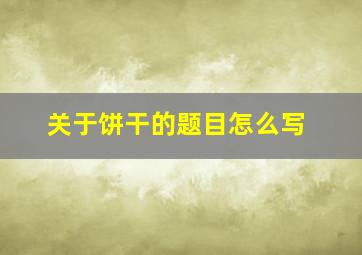 关于饼干的题目怎么写